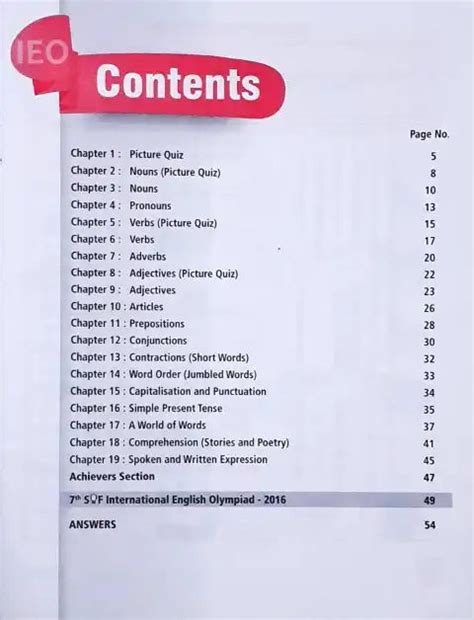 IEO

Contents

| | Page No. |
|---|---|
| Chapter 1 : Picture Quiz | 5 |
| Chapter 2 : Nouns (Picture Quiz) | 8 |
| Chapter 3 : Nouns | 10 |
| Chapter 4 : Pronouns | 13 |
| Chapter 5 : Verbs (Picture Quiz) | 15 |
| Chapter 6 : Verbs | 17 |
| Chapter 7 : Adverbs | 20 |
| Chapter 8 : Adjectives (Picture Quiz) | 22 |
| Chapter 9 : Adjectives | 23 |
| Chapter 10 : Articles | 26 |
| Chapter 11 : Prepositions | 28 |
| Chapter 12 : Conjunctions | 30 |
| Chapter 13 : Contractions (Short Words) | 32 |
| Chapter 14 : Word Order (Jumbled Words) | 33 |
| Chapter 15 : Capitalisation and Punctuation | 34 |
| Chapter 16 : Simple Present Tense | 35 |
| Chapter 17 : A World of Words | 37 |
| Chapter 18 : Comprehension (Stories and Poetry) | 41 |
| Chapter 19 : Spoken and Written Expression | 45 |
| Achievers Section | 47 |
| $7^{th}$ SOF International English Olympiad - 2016 | 49 |
| ANSWERS | 54 |